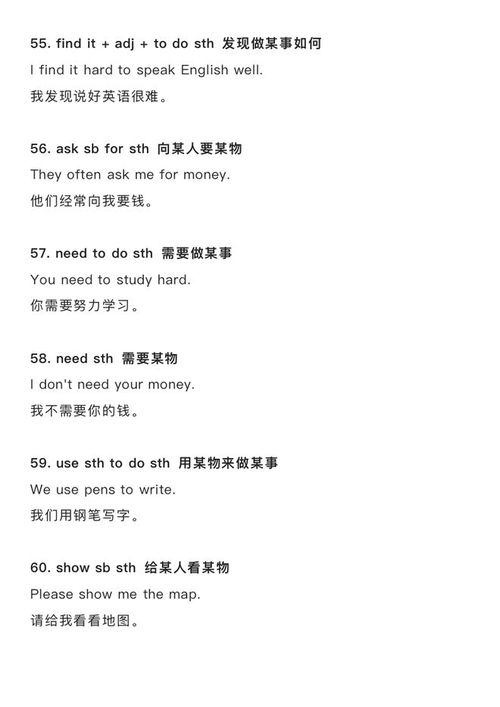 55. find it + adj + to do sth 发现做某事如何

I find it hard to speak English well.

我发现说好英语很难。

56. ask sb for sth 向某人要某物

They often ask me for money.

他们经常向我要钱。

57. need to do sth 需要做某事

You need to study hard.

你需要努力学习。

58. need sth 需要某物

I don't need your money.

我不需要你的钱。

59. use sth to do sth 用某物来做某事

We use pens to write.

我们用钢笔写字。

60. show sb sth 给某人看某物

Please show me the map.

请给我看看地图。